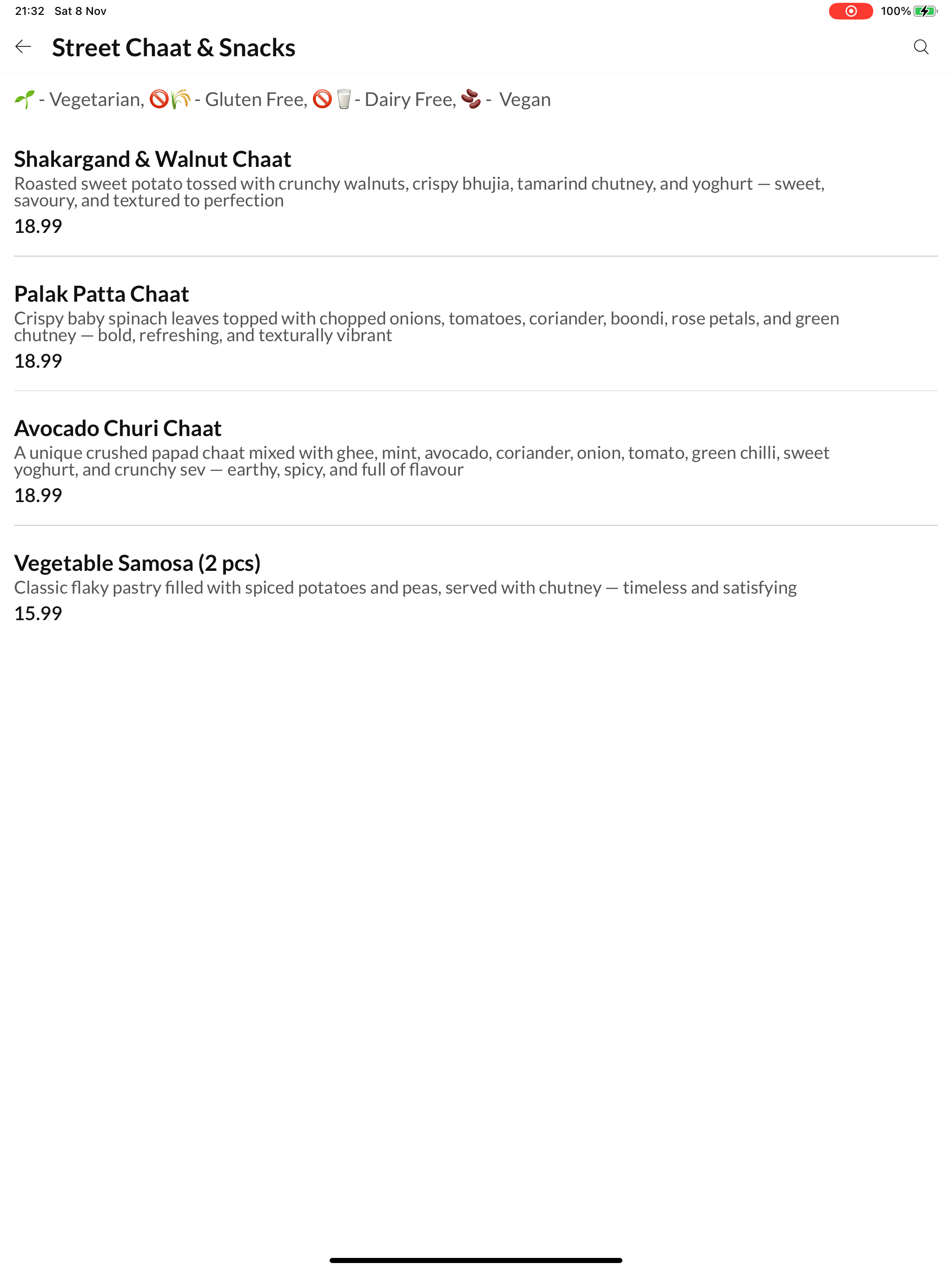 21:32 Sat 8 Nov

100%

Street Chaat & Snacks

🌱 - Vegetarian, 🚫🌾 - Gluten Free, 🚫🥛 - Dairy Free, 🫘 - Vegan

Shakargand & Walnut Chaat
Roasted sweet potato tossed with crunchy walnuts, crispy bhujia, tamarind chutney, and yoghurt — sweet, savoury, and textured to perfection
18.99

Palak Patta Chaat
Crispy baby spinach leaves topped with chopped onions, tomatoes, coriander, boondi, rose petals, and green chutney — bold, refreshing, and texturally vibrant
18.99

Avocado Churi Chaat
A unique crushed papad chaat mixed with ghee, mint, avocado, coriander, onion, tomato, green chilli, sweet yoghurt, and crunchy sev — earthy, spicy, and full of flavour
18.99

Vegetable Samosa (2 pcs)
Classic flaky pastry filled with spiced potatoes and peas, served with chutney — timeless and satisfying
15.99